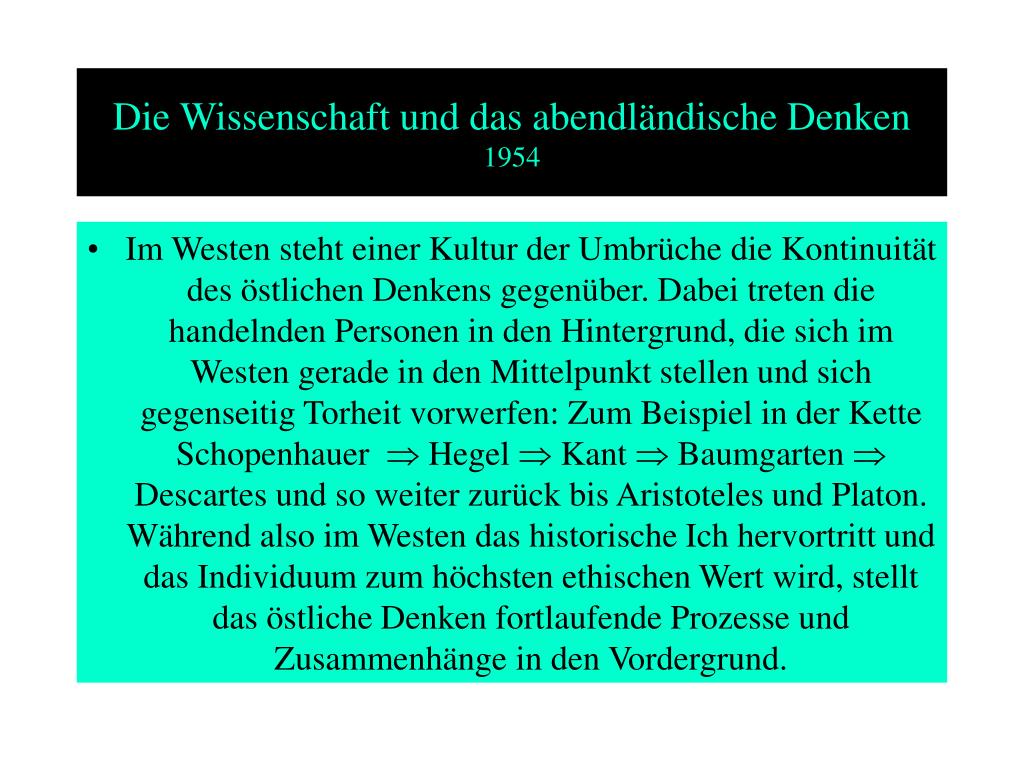 Die Wissenschaft und das abendländische Denken
1954

• Im Westen steht einer Kultur der Umbrüche die Kontinuität des östlichen Denkens gegenüber. Dabei treten die handelnden Personen in den Hintergrund, die sich im Westen gerade in den Mittelpunkt stellen und sich gegenseitig Torheit vorwerfen: Zum Beispiel in der Kette Schopenhauer $\Rightarrow$ Hegel $\Rightarrow$ Kant $\Rightarrow$ Baumgarten $\Rightarrow$ Descartes und so weiter zurück bis Aristoteles und Platon. Während also im Westen das historische Ich hervortritt und das Individuum zum höchsten ethischen Wert wird, stellt das östliche Denken fortlaufende Prozesse und Zusammenhänge in den Vordergrund.